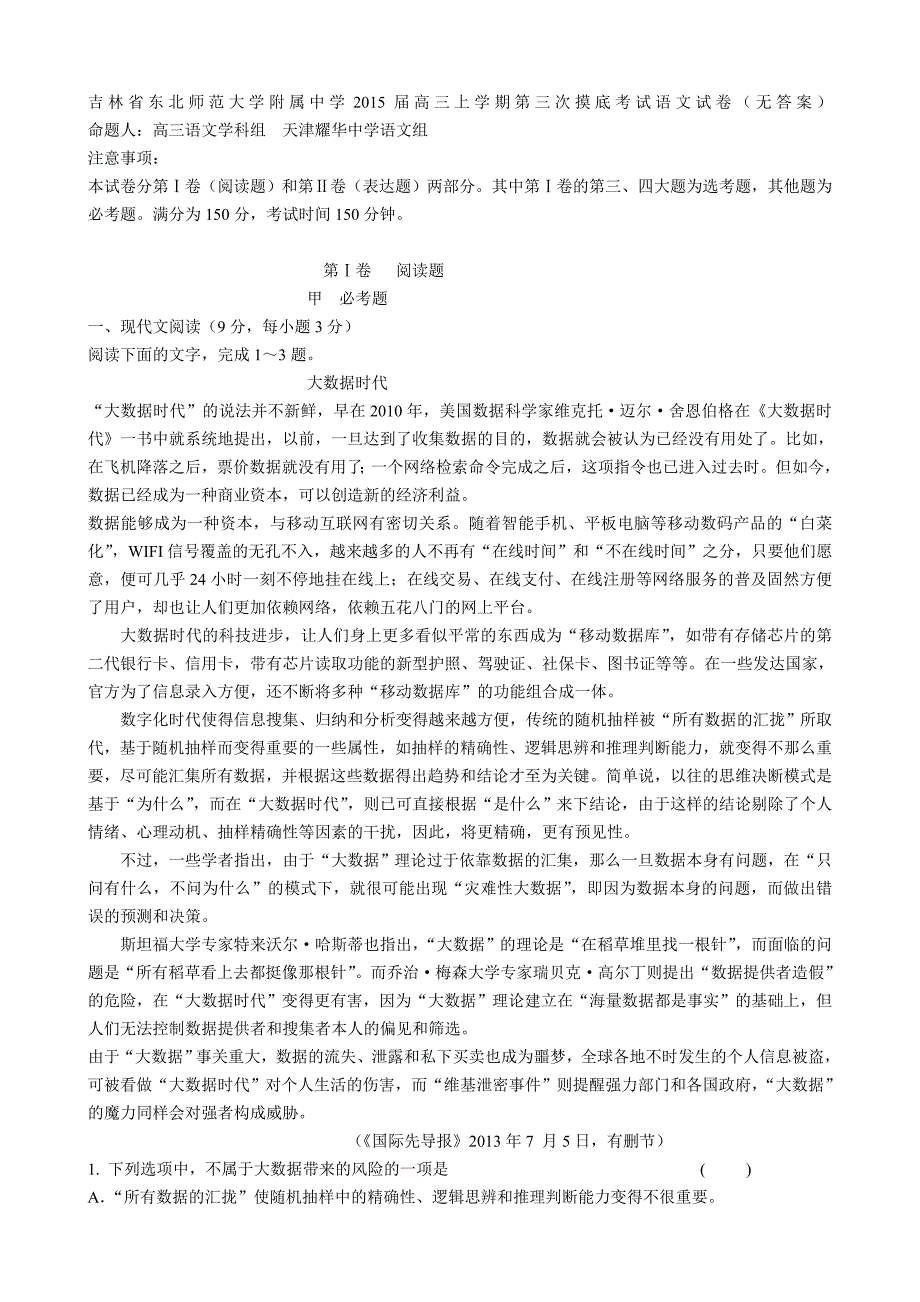 吉林省东北师范大学附属中学 2015 届高三上学期第三次摸底考试语文试卷（无答案）
命题人：高三语文学科组　天津耀华中学语文组
注意事项：
本试卷分第Ⅰ卷（阅读题）和第Ⅱ卷（表达题）两部分。其中第Ⅰ卷的第三、四大题为选考题，其他题为必考题。满分为 150 分，考试时间 150 分钟。

第Ⅰ卷　阅读题
甲　必考题
一、现代文阅读（9 分，每小题 3 分）
阅读下面的文字，完成 1～3 题。
大数据时代
“大数据时代”的说法并不新鲜，早在 2010 年，美国数据科学家维克托·迈尔·舍恩伯格在《大数据时代》一书中就系统地提出，以前，一旦达到了收集数据的目的，数据就会被认为已经没有用处了。比如，在飞机降落之后，票价数据就没有用了；一个网络检索命令完成之后，这项指令也已进入过去时。但如今，数据已经成为一种商业资本，可以创造新的经济利益。
数据能够成为一种资本，与移动互联网有密切关系。随着智能手机、平板电脑等移动数码产品的“白菜化”，WIFI 信号覆盖的无孔不入，越来越多的人不再有“在线时间”和“不在线时间”之分，只要他们愿意，便可几乎 24 小时一刻不停地挂在线上；在线交易、在线支付、在线注册等网络服务的普及固然方便了用户，却也让人们更加依赖网络，依赖五花八门的网上平台。
大数据时代的科技进步，让人们身上更多看似平常的东西成为“移动数据库”，如带有存储芯片的第二代银行卡、信用卡，带有芯片读取功能的新型护照、驾驶证、社保卡、图书证等等。在一些发达国家，官方为了信息录入方便，还不断将多种“移动数据库”的功能组合成一体。
数字化时代使得信息搜集、归纳和分析变得越来越方便，传统的随机抽样被“所有数据的汇拢”所取代，基于随机抽样而变得重要的一些属性，如抽样的精确性、逻辑思辨和推理判断能力，就变得不那么重要，尽可能汇集所有数据，并根据这些数据得出趋势和结论才至为关键。简单说，以往的思维决断模式是基于“为什么”，而在“大数据时代”，则已可直接根据“是什么”来下结论，由于这样的结论剔除了个人情绪、心理动机、抽样精确性等因素的干扰，因此，将更精确，更有预见性。
不过，一些学者指出，由于“大数据”理论过于依靠数据的汇集，那么一旦数据本身有问题，在“只问有什么，不问为什么”的模式下，就很可能出现“灾难性大数据”，即因为数据本身的问题，而做出错误的预测和决策。
斯坦福大学专家特来沃尔·哈斯蒂也指出，“大数据”的理论是“在稻草堆里找一根针”，而面临的问题是“所有稻草看上去都挺像那根针”。而乔治·梅森大学专家瑞贝克·高尔丁则提出“数据提供者造假”的危险，在“大数据时代”变得更有害，因为“大数据”理论建立在“海量数据都是事实”的基础上，但人们无法控制数据提供者和搜集者本人的偏见和筛选。
由于“大数据”事关重大，数据的流失、泄露和私下买卖也成为噩梦，全球各地不时发生的个人信息被盗，可被看做“大数据时代”对个人生活的伤害，而“维基泄密事件”则提醒强力部门和各国政府，“大数据”的魔力同样会对强者构成威胁。
（《国际先导报》2013 年 7 月 5 日，有删节）
1. 下列选项中，不属于大数据带来的风险的一项是　（　　）
A．“所有数据的汇拢”使随机抽样中的精确性、逻辑思辨和推理判断能力变得不很重要。